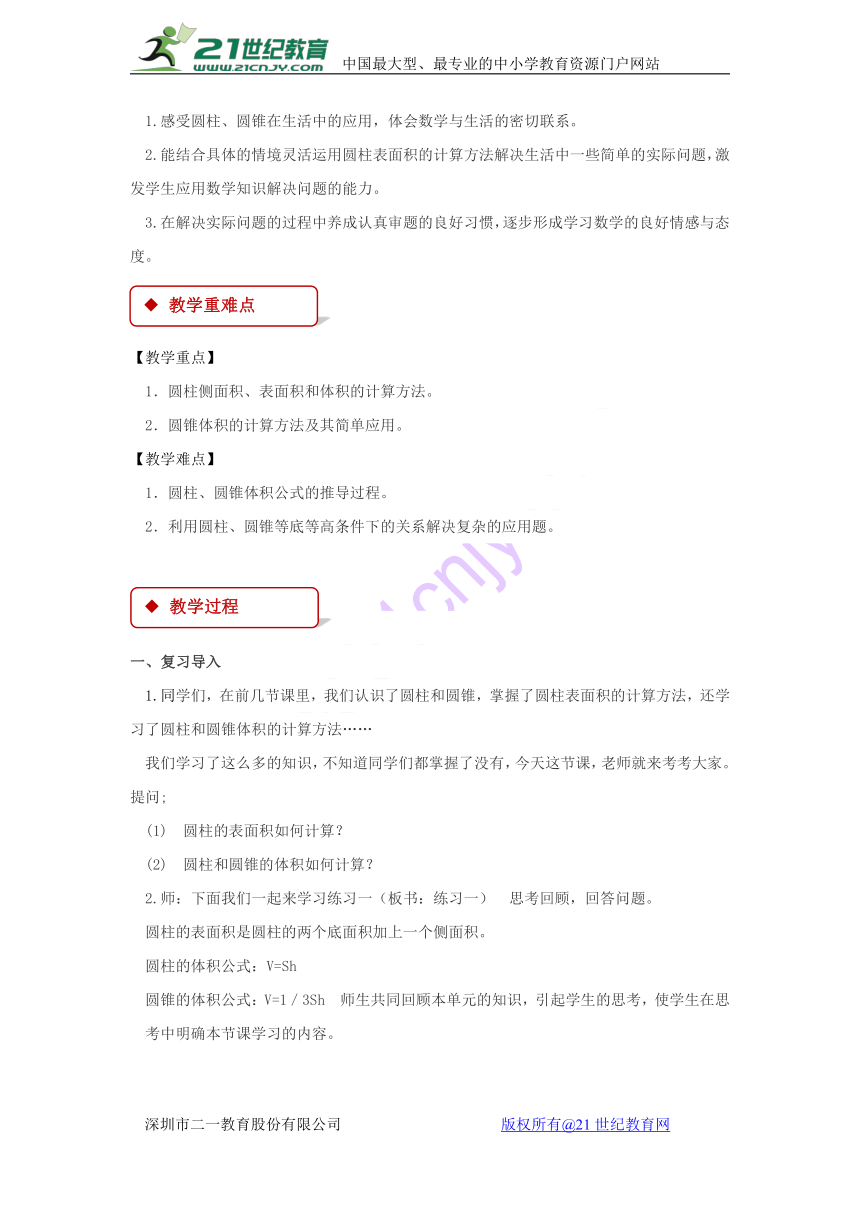 21世纪教育
www.21cnjy.com 中国最大型、最专业的中小学教育资源门户网站

1.感受圆柱、圆锥在生活中的应用，体会数学与生活的密切联系。

2.能结合具体的情境灵活运用圆柱表面积的计算方法解决生活中一些简单的实际问题，激发学生应用数学知识解决问题的能力。

3.在解决实际问题的过程中养成认真审题的良好习惯，逐步形成学习数学的良好情感与态度。

◆ 教学重难点

【教学重点】

1．圆柱侧面积、表面积和体积的计算方法。

2．圆锥体积的计算方法及其简单应用。

【教学难点】

1．圆柱、圆锥体积公式的推导过程。

2．利用圆柱、圆锥等底等高条件下的关系解决复杂的应用题。

◆ 教学过程

一、复习导入

1.同学们，在前几节课里，我们认识了圆柱和圆锥，掌握了圆柱表面积的计算方法，还学习了圆柱和圆锥体积的计算方法……

我们学习了这么多的知识，不知道同学们都掌握了没有，今天这节课，老师就来考考大家。提问;

(1) 圆柱的表面积如何计算？

(2) 圆柱和圆锥的体积如何计算？

2.师：下面我们一起来学习练习一（板书：练习一） 思考回顾，回答问题。

圆柱的表面积是圆柱的两个底面积加上一个侧面积。

圆柱的体积公式：V=Sh

圆锥的体积公式：V=1 / 3Sh 师生共同回顾本单元的知识，引起学生的思考，使学生在思考中明确本节课学习的内容。

深圳市二一教育股份有限公司 版权所有@21世纪教育网